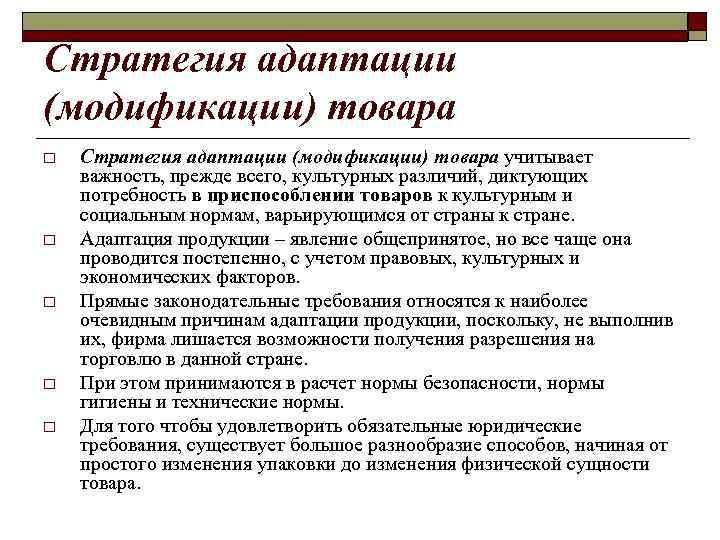 Стратегия адаптации (модификации) товара

□ Стратегия адаптации (модификации) товара учитывает важность, прежде всего, культурных различий, диктующих потребность в приспособлении товаров к культурным и социальным нормам, варьирующимся от страны к стране.

□ Адаптация продукции – явление общепринятое, но все чаще она проводится постепенно, с учетом правовых, культурных и экономических факторов.

□ Прямые законодательные требования относятся к наиболее очевидным причинам адаптации продукции, поскольку, не выполнив их, фирма лишается возможности получения разрешения на торговлю в данной стране.

□ При этом принимаются в расчет нормы безопасности, нормы гигиены и технические нормы.

□ Для того чтобы удовлетворить обязательные юридические требования, существует большое разнообразие способов, начиная от простого изменения упаковки до изменения физической сущности товара.